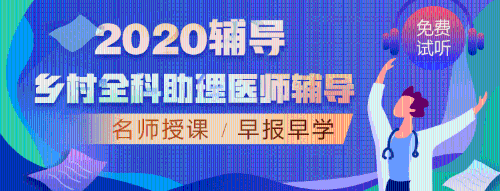 2020辅导

乡村全科助理医师辅导

名师授课 / 早报早学

免费试听